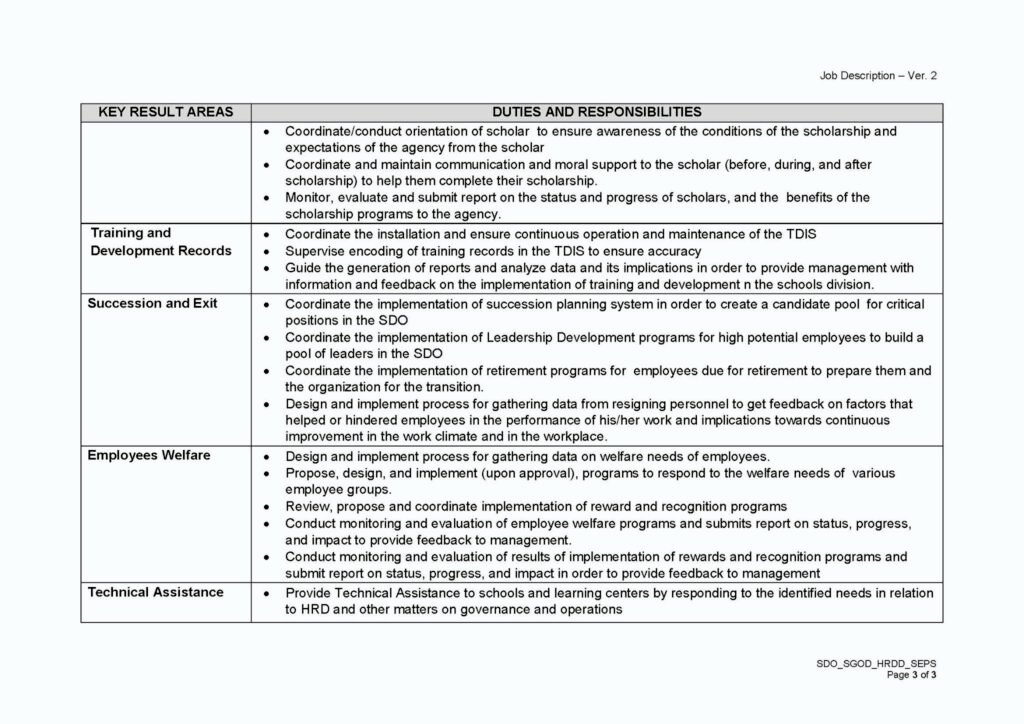 Job Description – Ver. 2

| KEY RESULT AREAS | DUTIES AND RESPONSIBILITIES |
|---|---|
| | • Coordinate/conduct orientation of scholar to ensure awareness of the conditions of the scholarship and expectations of the agency from the scholar • Coordinate and maintain communication and moral support to the scholar (before, during, and after scholarship) to help them complete their scholarship. • Monitor, evaluate and submit report on the status and progress of scholars, and the benefits of the scholarship programs to the agency. |
| Training and Development Records | • Coordinate the installation and ensure continuous operation and maintenance of the TDIS • Supervise encoding of training records in the TDIS to ensure accuracy • Guide the generation of reports and analyze data and its implications in order to provide management with information and feedback on the implementation of training and development n the schools division. |
| Succession and Exit | • Coordinate the implementation of succession planning system in order to create a candidate pool for critical positions in the SDO • Coordinate the implementation of Leadership Development programs for high potential employees to build a pool of leaders in the SDO • Coordinate the implementation of retirement programs for employees due for retirement to prepare them and the organization for the transition. • Design and implement process for gathering data from resigning personnel to get feedback on factors that helped or hindered employees in the performance of his/her work and implications towards continuous improvement in the work climate and in the workplace. |
| Employees Welfare | • Design and implement process for gathering data on welfare needs of employees. • Propose, design, and implement (upon approval), programs to respond to the welfare needs of various employee groups. • Review, propose and coordinate implementation of reward and recognition programs • Conduct monitoring and evaluation of employee welfare programs and submits report on status, progress, and impact to provide feedback to management. • Conduct monitoring and evaluation of results of implementation of rewards and recognition programs and submit report on status, progress, and impact in order to provide feedback to management |
| Technical Assistance | • Provide Technical Assistance to schools and learning centers by responding to the identified needs in relation to HRD and other matters on governance and operations |

SDO_SGOD_HRDD_SEPS
Page 3 of 3